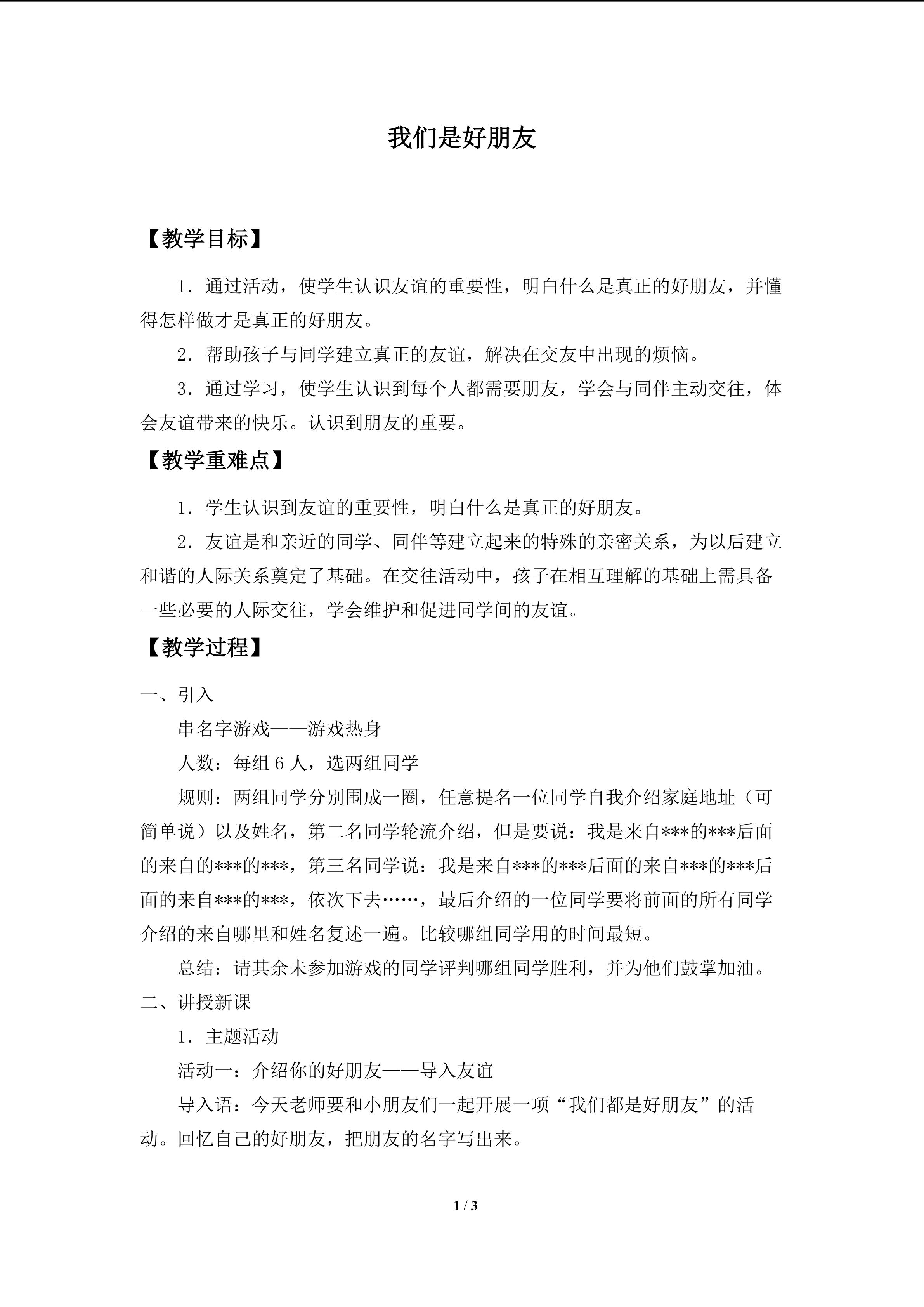 我们是好朋友

【教学目标】

1．通过活动，使学生认识友谊的重要性，明白什么是真正的好朋友，并懂得怎样做才是真正的好朋友。

2．帮助孩子与同学建立真正的友谊，解决在交友中出现的烦恼。

3．通过学习，使学生认识到每个人都需要朋友，学会与同伴主动交往，体会友谊带来的快乐。认识到朋友的重要。

【教学重难点】

1．学生认识到友谊的重要性，明白什么是真正的好朋友。

2．友谊是和亲近的同学、同伴等建立起来的特殊的亲密关系，为以后建立和谐的人际关系奠定了基础。在交往活动中，孩子在相互理解的基础上需具备一些必要的人际交往，学会维护和促进同学间的友谊。

【教学过程】

一、引入

串名字游戏——游戏热身

人数：每组6人，选两组同学

规则：两组同学分别围成一圈，任意提名一位同学自我介绍家庭地址（可简单说）以及姓名，第二名同学轮流介绍，但是要说：我是来自***的***后面的来自的***的***，第三名同学说：我是来自***的***后面的来自***的***后面的来自***的***，依次下去……，最后介绍的一位同学要将前面的所有同学介绍的来自哪里和姓名复述一遍。比较哪组同学用的时间最短。

总结：请其余未参加游戏的同学评判哪组同学胜利，并为他们鼓掌加油。

二、讲授新课

1．主题活动

活动一：介绍你的好朋友——导入友谊

导入语：今天老师要和小朋友们一起开展一项“我们都是好朋友”的活动。回忆自己的好朋友，把朋友的名字写出来。

1 / 3